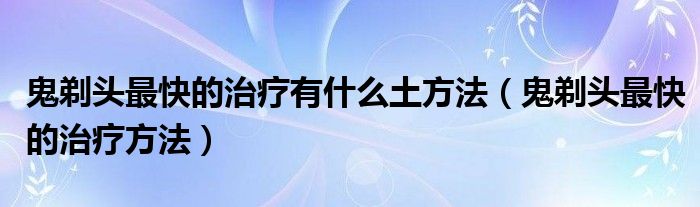 鬼剃头最快的治疗有什么土方法（鬼剃头最快的治疗方法）